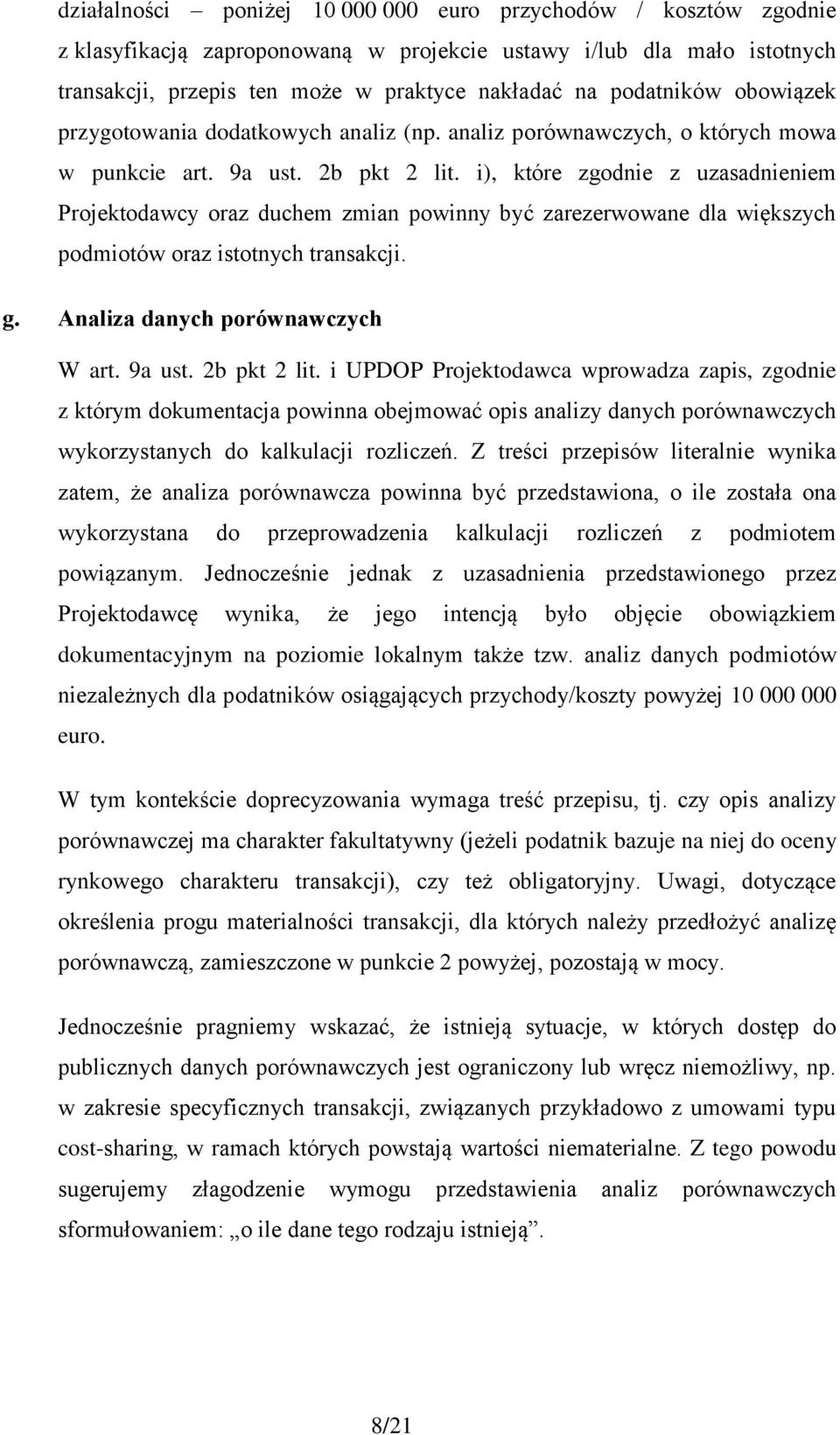 działalności – poniżej 10 000 000 euro przychodów / kosztów zgodnie z klasyfikacją zaproponowaną w projekcie ustawy i/lub dla mało istotnych transakcji, przepis ten może w praktyce nakładać na podatników obowiązek przygotowania dodatkowych analiz (np. analiz porównawczych, o których mowa w punkcie art. 9a ust. 2b pkt 2 lit. i), które zgodnie z uzasadnieniem Projektodawcy oraz duchem zmian powinny być zarezerwowane dla większych podmiotów oraz istotnych transakcji.

g. Analiza danych porównawczych

W art. 9a ust. 2b pkt 2 lit. i UPDOP Projektodawca wprowadza zapis, zgodnie z którym dokumentacja powinna obejmować opis analizy danych porównawczych wykorzystanych do kalkulacji rozliczeń. Z treści przepisów literalnie wynika zatem, że analiza porównawcza powinna być przedstawiona, o ile została ona wykorzystana do przeprowadzenia kalkulacji rozliczeń z podmiotem powiązanym. Jednocześnie jednak z uzasadnienia przedstawionego przez Projektodawcę wynika, że jego intencją było objęcie obowiązkiem dokumentacyjnym na poziomie lokalnym także tzw. analiz danych podmiotów niezależnych dla podatników osiągających przychody/koszty powyżej 10 000 000 euro.

W tym kontekście doprecyzowania wymaga treść przepisu, tj. czy opis analizy porównawczej ma charakter fakultatywny (jeżeli podatnik bazuje na niej do oceny rynkowego charakteru transakcji), czy też obligatoryjny. Uwagi, dotyczące określenia progu materialności transakcji, dla których należy przedłożyć analizę porównawczą, zamieszczone w punkcie 2 powyżej, pozostają w mocy.

Jednocześnie pragniemy wskazać, że istnieją sytuacje, w których dostęp do publicznych danych porównawczych jest ograniczony lub wręcz niemożliwy, np. w zakresie specyficznych transakcji, związanych przykładowo z umowami typu cost-sharing, w ramach których powstają wartości niematerialne. Z tego powodu sugerujemy złagodzenie wymogu przedstawienia analiz porównawczych sformułowaniem: „o ile dane tego rodzaju istnieją”.

8/21